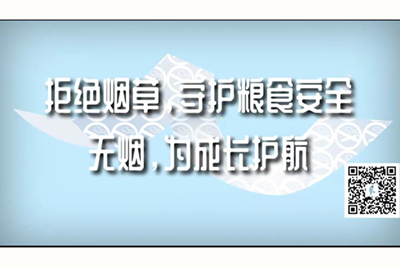 拒绝烟草，守护粮食安全
无烟，为成长护航